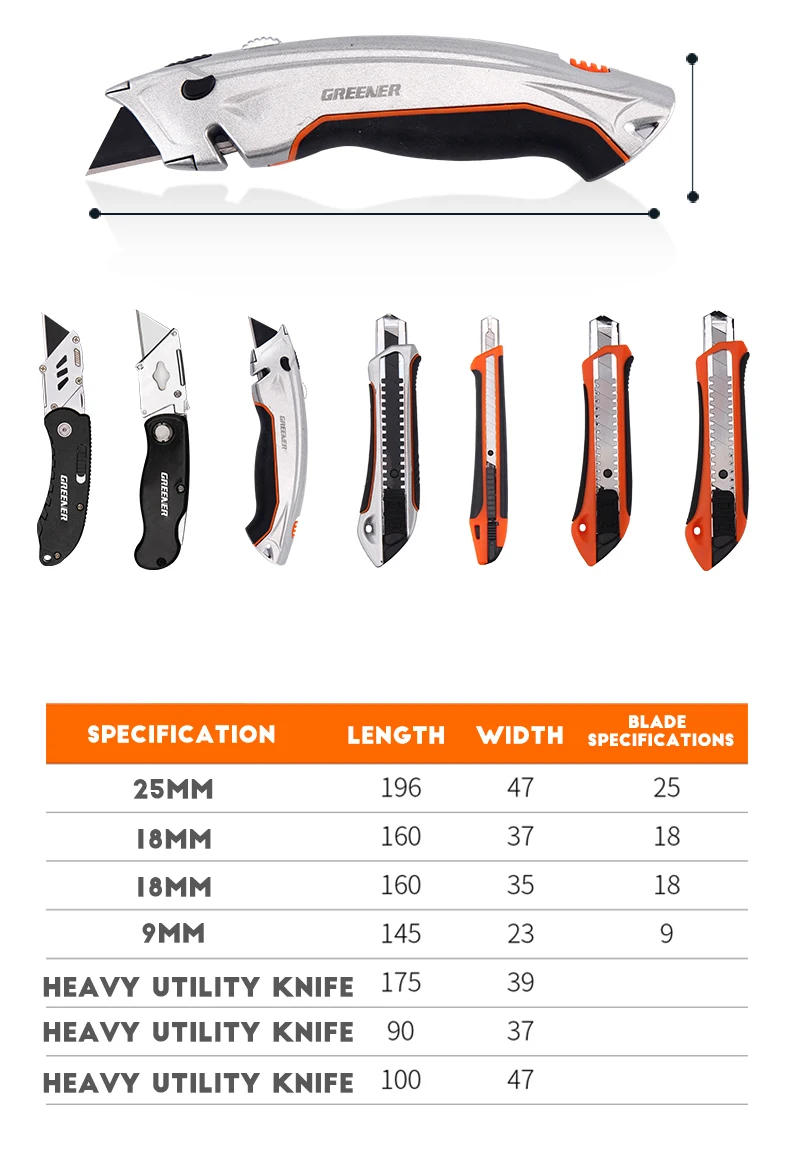 GREENER

GREENER

GREENER

GREENER

| SPECIFICATION | LENGTH | WIDTH | BLADE SPECIFICATIONS |
|---|---|---|---|
| 25MM | 196 | 47 | 25 |
| 18MM | 160 | 37 | 18 |
| 18MM | 160 | 35 | 18 |
| 9MM | 145 | 23 | 9 |
| HEAVY UTILITY KNIFE | 175 | 39 | |
| HEAVY UTILITY KNIFE | 90 | 37 | |
| HEAVY UTILITY KNIFE | 100 | 47 | |